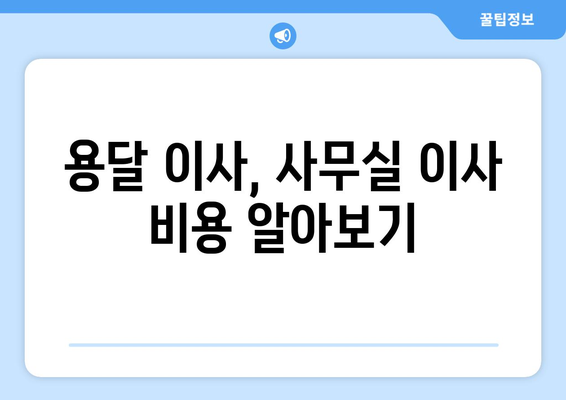 꿀팁정보

용달 이사, 사무실 이사 비용 알아보기